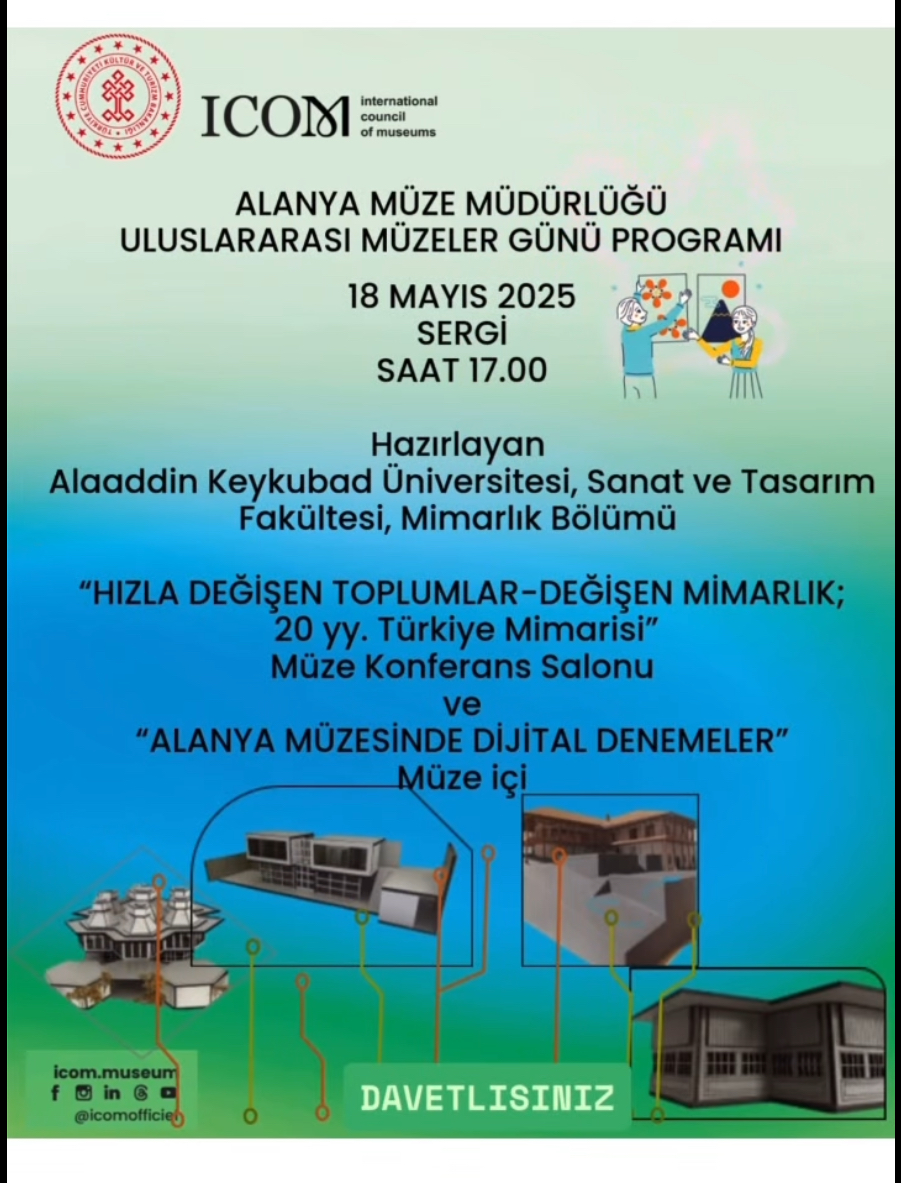 TÜRKİYE CUMHURİYETİ KÜLTÜR VE TURİZM BAKANLIĞI

ICOM international council of museums

ALANYA MÜZE MÜDÜRLÜĞÜ
ULUSLARARASI MÜZELER GÜNÜ PROGRAMI

18 MAYIS 2025
SERGİ
SAAT 17.00

Hazırlayan
Alaaddin Keykubad Üniversitesi, Sanat ve Tasarım Fakültesi, Mimarlık Bölümü

“HIZLA DEĞİŞEN TOPLUMLAR-DEĞİŞEN MİMARLIK; 20 yy. Türkiye Mimarisi”
Müze Konferans Salonu
ve
“ALANYA MÜZESİNDE DİJİTAL DENEMELER”
Müze içi

icom.museum
@icomofficiel

DAVETLISINIZ